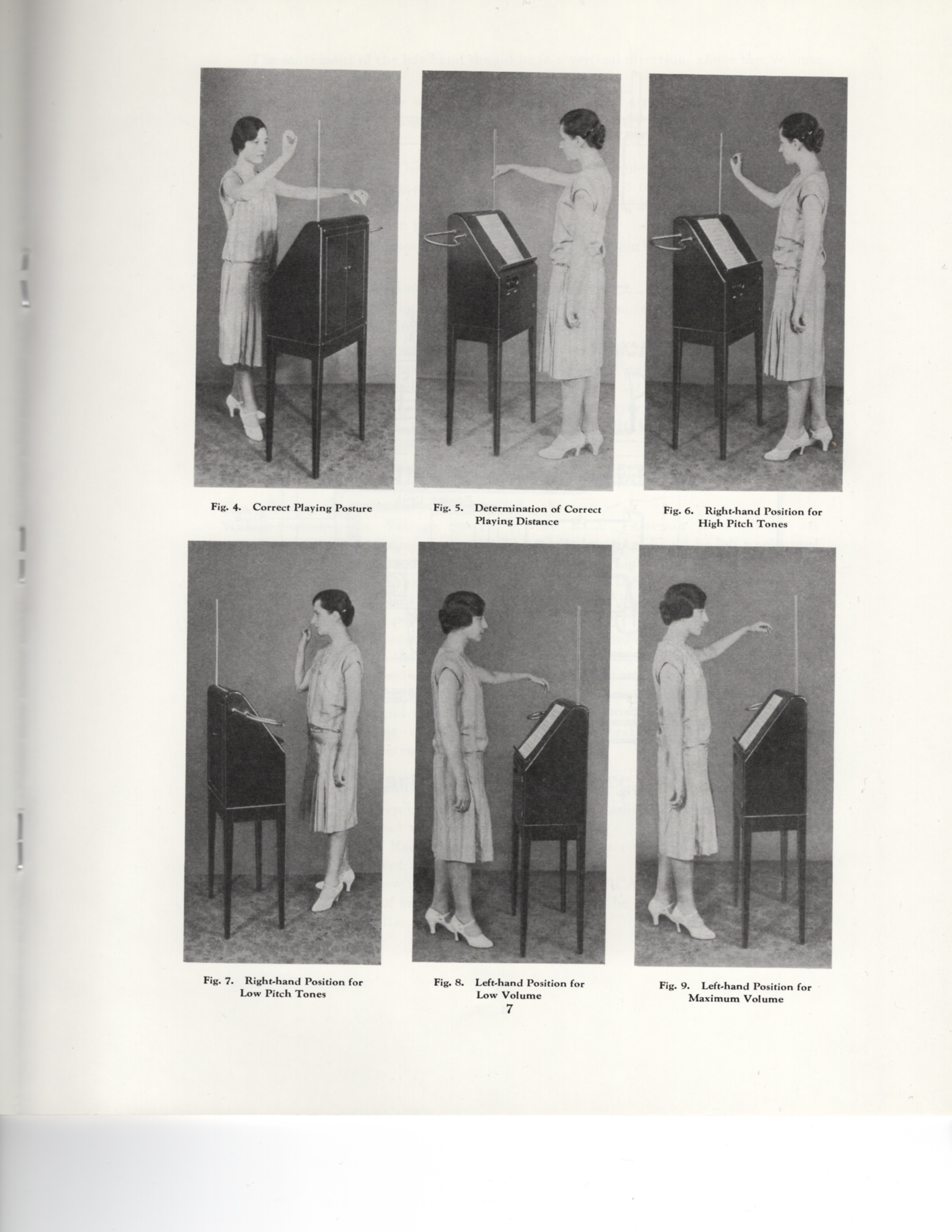 Fig. 4. Correct Playing Posture

Fig. 5. Determination of Correct Playing Distance

Fig. 6. Right-hand Position for High Pitch Tones

Fig. 7. Right-hand Position for Low Pitch Tones

Fig. 8. Left-hand Position for Low Volume

Fig. 9. Left-hand Position for Maximum Volume

7